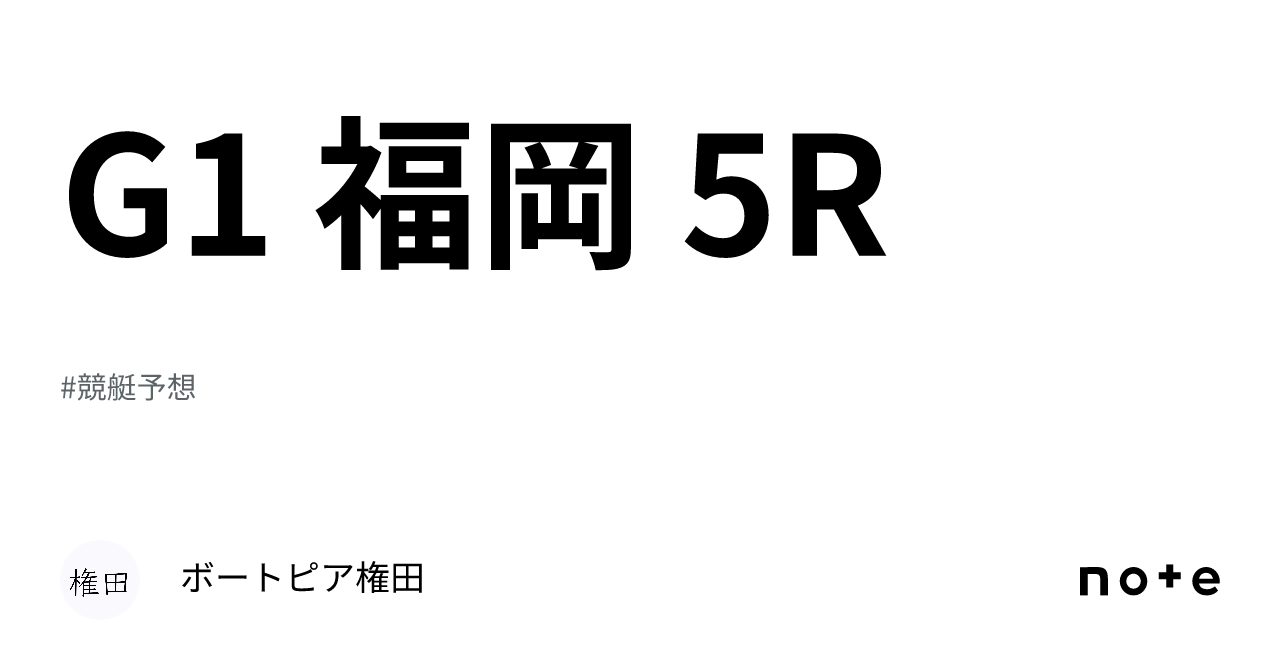 G1 福岡 5R

#競艇予想

権田

ボートピア権田

note